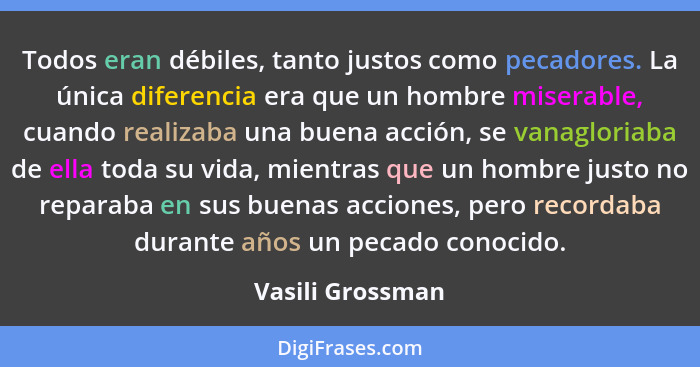 Todos eran débiles, tanto justos como pecadores. La única diferencia era que un hombre miserable, cuando realizaba una buena acción, se vanagloriaba de ella toda su vida, mientras que un hombre justo no reparaba en sus buenas acciones, pero recordaba durante años un pecado conocido.

Vasili Grossman

DigiFrases.com